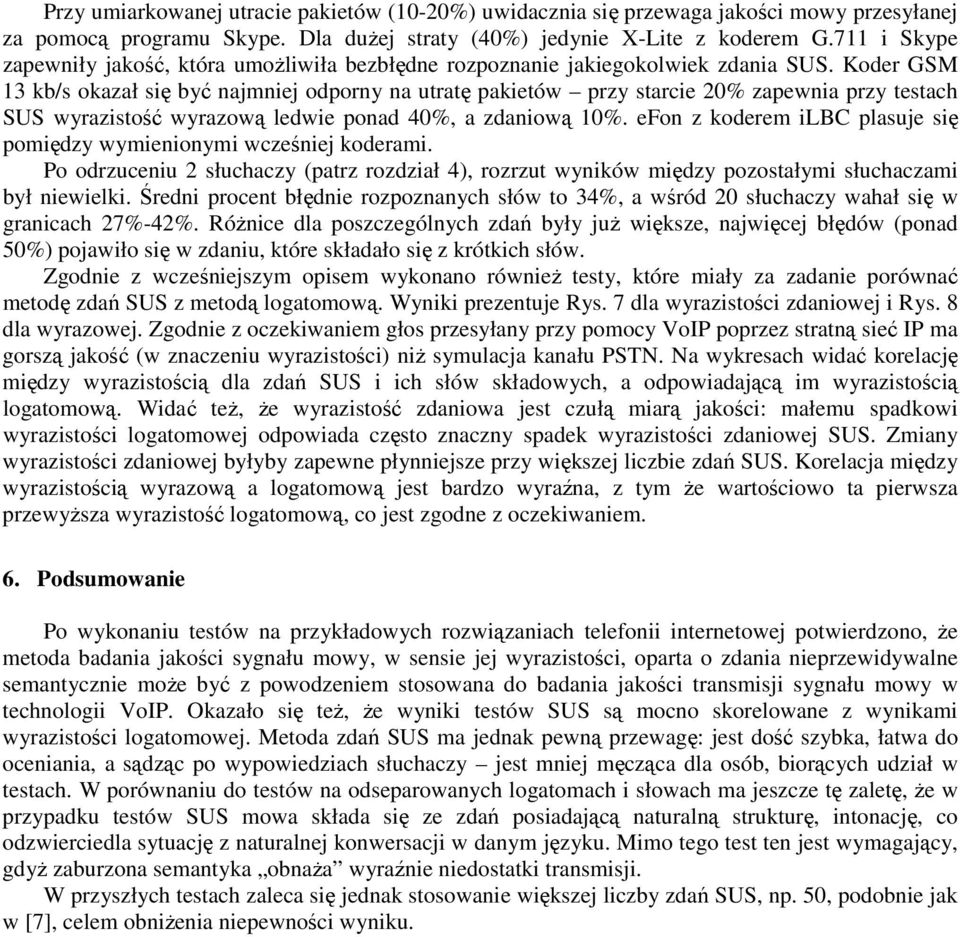 Przy umiarkowanej utracie pakietów (10-20%) uwidacznia się przewaga jakości mowy przesyłanej za pomocą programu Skype. Dla dużej straty (40%) jedynie X-Lite z koderem G.711 i Skype zapewniły jakość, która umożliwiła bezbłędne rozpoznanie jakiegokolwiek zdania SUS. Koder GSM 13 kb/s okazał się być najmniej odporny na utratę pakietów – przy starcie 20% zapewnia przy testach SUS wyrazistość wyrazową ledwie ponad 40%, a zdaniową 10%. eFon z koderem iLBC plasuje się pomiędzy wymienionymi wcześniej koderami.
Po odrzuceniu 2 słuchaczy (patrz rozdział 4), rozrzut wyników między pozostałymi słuchaczami był niewielki. Średni procent błędnie rozpoznanych słów to 34%, a wśród 20 słuchaczy wahał się w granicach 27%-42%. Różnice dla poszczególnych zdań były już większe, najwięcej błędów (ponad 50%) pojawiło się w zdaniu, które składało się z krótkich słów.
Zgodnie z wcześniejszym opisem wykonano również testy, które miały za zadanie porównać metodę zdań SUS z metodą logatomową. Wyniki prezentuje Rys. 7 dla wyrazistości zdaniowej i Rys. 8 dla wyrazowej. Zgodnie z oczekiwaniem głos przesyłany przy pomocy VoIP poprzez stratną sieć IP ma gorszą jakość (w znaczeniu wyrazistości) niż symulacja kanału PSTN. Na wykresach widać korelację między wyrazistością dla zdań SUS i ich słów składowych, a odpowiadającą im wyrazistością logatomową. Widać też, że wyrazistość zdaniowa jest czułą miarą jakości: małemu spadkowi wyrazistości logatomowej odpowiada często znaczny spadek wyrazistości zdaniowej SUS. Zmiany wyrazistości zdaniowej byłyby zapewne płynniejsze przy większej liczbie zdań SUS. Korelacja między wyrazistością wyrazową a logatomową jest bardzo wyraźna, z tym że wartościowo ta pierwsza przewyższa wyrazistość logatomową, co jest zgodne z oczekiwaniem.

6. Podsumowanie

Po wykonaniu testów na przykładowych rozwiązaniach telefonii internetowej potwierdzono, że metoda badania jakości sygnału mowy, w sensie jej wyrazistości, oparta o zdania nieprzewidywalne semantycznie może być z powodzeniem stosowana do badania jakości transmisji sygnału mowy w technologii VoIP. Okazało się też, że wyniki testów SUS są mocno skorelowane z wynikami wyrazistości logatomowej. Metoda zdań SUS ma jednak pewną przewagę: jest dość szybka, łatwa do oceniania, a sądząc po wypowiedziach słuchaczy – jest mniej męcząca dla osób, biorących udział w testach. W porównaniu do testów na odseparowanych logatomach i słowach ma jeszcze tę zaletę, że w przypadku testów SUS mowa składa się ze zdań posiadającą naturalną strukturę, intonację, co odzwierciedla sytuację z naturalnej konwersacji w danym języku. Mimo tego test ten jest wymagający, gdyż zaburzona semantyka „obnaża” wyraźnie niedostatki transmisji.
W przyszłych testach zaleca się jednak stosowanie większej liczby zdań SUS, np. 50, podobnie jak w [7], celem obniżenia niepewności wyniku.